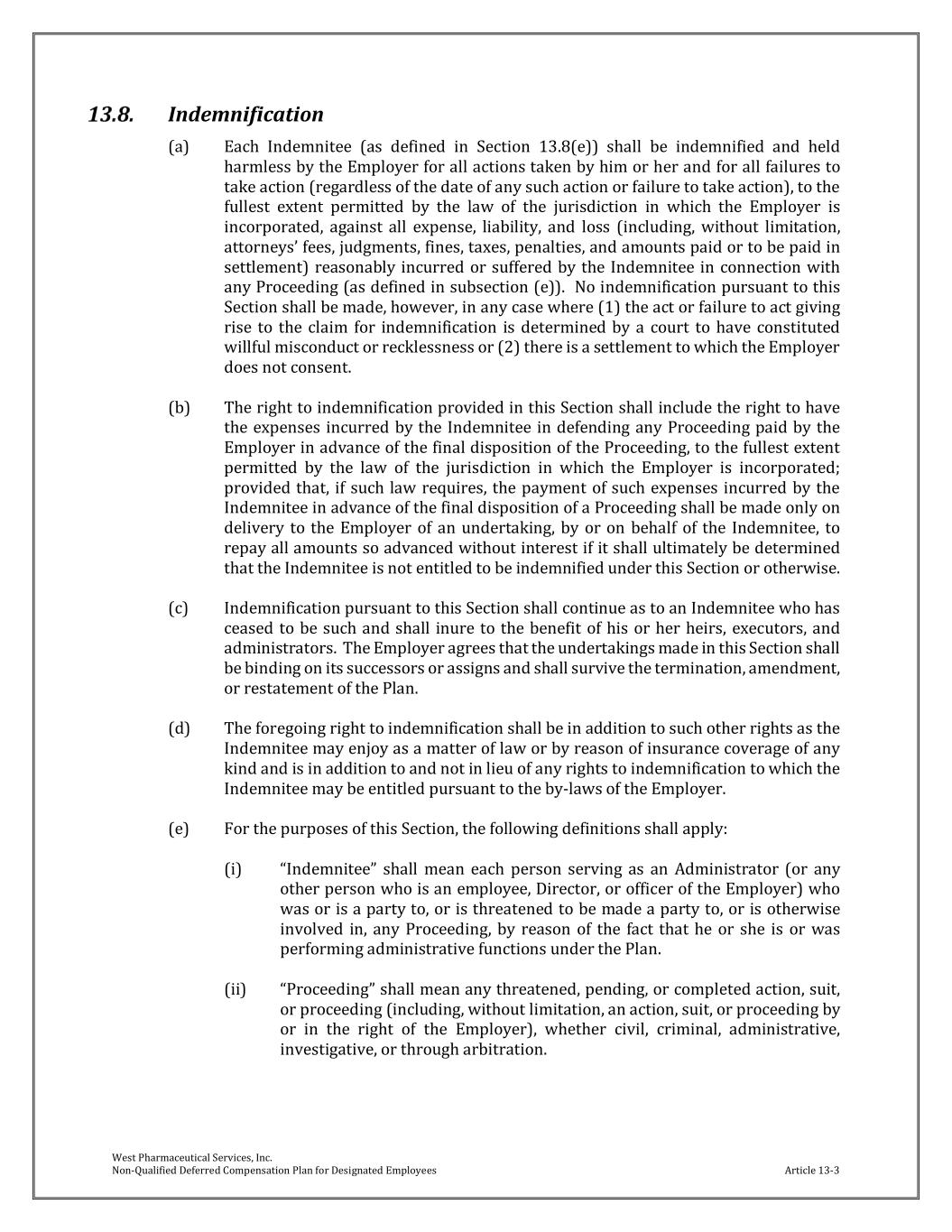 13.8. Indemnification

(a) Each Indemnitee (as defined in Section 13.8(e)) shall be indemnified and held harmless by the Employer for all actions taken by him or her and for all failures to take action (regardless of the date of any such action or failure to take action), to the fullest extent permitted by the law of the jurisdiction in which the Employer is incorporated, against all expense, liability, and loss (including, without limitation, attorneys' fees, judgments, fines, taxes, penalties, and amounts paid or to be paid in settlement) reasonably incurred or suffered by the Indemnitee in connection with any Proceeding (as defined in subsection (e)). No indemnification pursuant to this Section shall be made, however, in any case where (1) the act or failure to act giving rise to the claim for indemnification is determined by a court to have constituted willful misconduct or recklessness or (2) there is a settlement to which the Employer does not consent.

(b) The right to indemnification provided in this Section shall include the right to have the expenses incurred by the Indemnitee in defending any Proceeding paid by the Employer in advance of the final disposition of the Proceeding, to the fullest extent permitted by the law of the jurisdiction in which the Employer is incorporated; provided that, if such law requires, the payment of such expenses incurred by the Indemnitee in advance of the final disposition of a Proceeding shall be made only on delivery to the Employer of an undertaking, by or on behalf of the Indemnitee, to repay all amounts so advanced without interest if it shall ultimately be determined that the Indemnitee is not entitled to be indemnified under this Section or otherwise.

(c) Indemnification pursuant to this Section shall continue as to an Indemnitee who has ceased to be such and shall inure to the benefit of his or her heirs, executors, and administrators. The Employer agrees that the undertakings made in this Section shall be binding on its successors or assigns and shall survive the termination, amendment, or restatement of the Plan.

(d) The foregoing right to indemnification shall be in addition to such other rights as the Indemnitee may enjoy as a matter of law or by reason of insurance coverage of any kind and is in addition to and not in lieu of any rights to indemnification to which the Indemnitee may be entitled pursuant to the by-laws of the Employer.

(e) For the purposes of this Section, the following definitions shall apply:

(i) "Indemnitee" shall mean each person serving as an Administrator (or any other person who is an employee, Director, or officer of the Employer) who was or is a party to, or is threatened to be made a party to, or is otherwise involved in, any Proceeding, by reason of the fact that he or she is or was performing administrative functions under the Plan.

(ii) "Proceeding" shall mean any threatened, pending, or completed action, suit, or proceeding (including, without limitation, an action, suit, or proceeding by or in the right of the Employer), whether civil, criminal, administrative, investigative, or through arbitration.

West Pharmaceutical Services, Inc.
Non-Qualified Deferred Compensation Plan for Designated Employees
Article 13-3